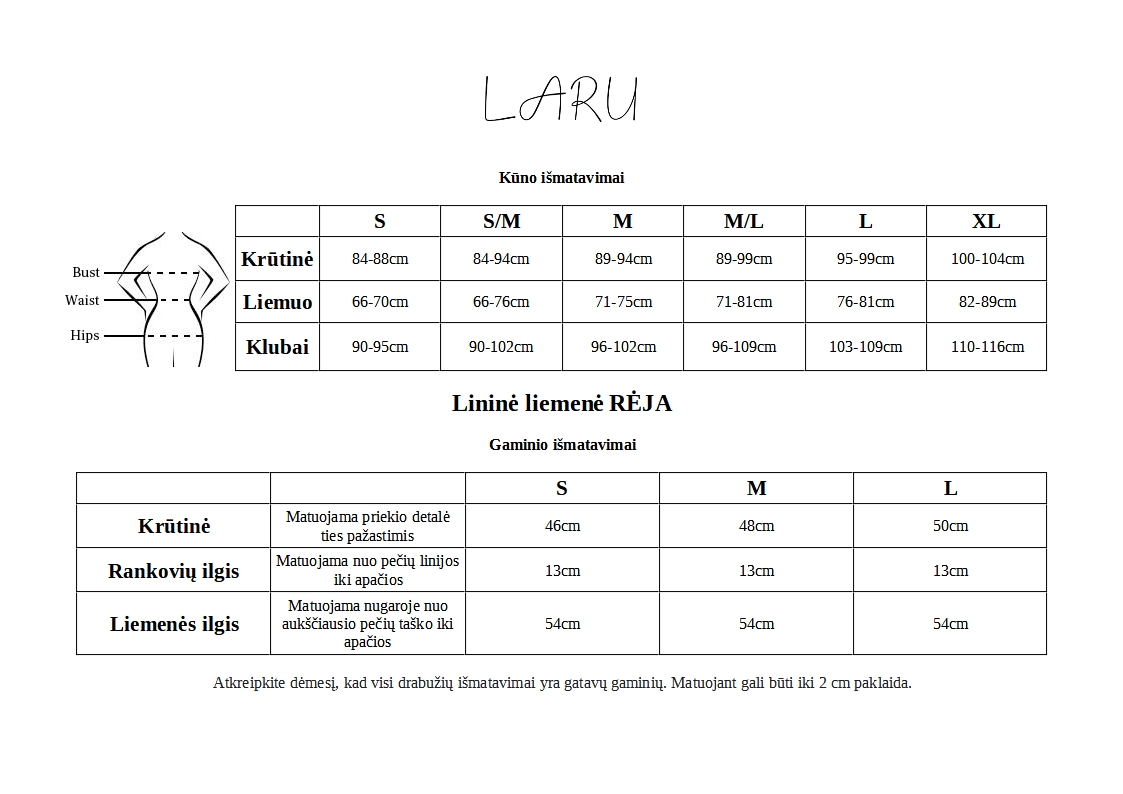 LARU

Kūno išmatavimai

Bust
Waist
Hips

| | S | S/M | M | M/L | L | XL |
|---|---|---|---|---|---|---|
| Krūtinė | 84-88cm | 84-94cm | 89-94cm | 89-99cm | 95-99cm | 100-104cm |
| Liemuo | 66-70cm | 66-76cm | 71-75cm | 71-81cm | 76-81cm | 82-89cm |
| Klubai | 90-95cm | 90-102cm | 96-102cm | 96-109cm | 103-109cm | 110-116cm |

Lininė liemenė RĖJA

Gaminio išmatavimai

| | | S | M | L |
|---|---|---|---|---|
| Krūtinė | Matuojama priekio detalė ties pažastimis | 46cm | 48cm | 50cm |
| Rankovių ilgis | Matuojama nuo pečių linijos iki apačios | 13cm | 13cm | 13cm |
| Liemenės ilgis | Matuojama nugaroje nuo aukščiausio pečių taško iki apačios | 54cm | 54cm | 54cm |

Atkreipkite dėmesį, kad visi drabužių išmatavimai yra gatavų gaminių. Matuojant gali būti iki 2 cm paklaida.